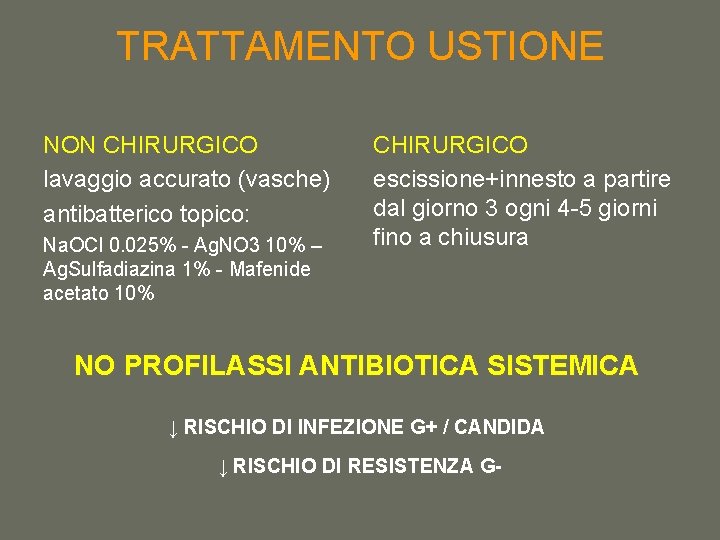 TRATTAMENTO USTIONE

NON CHIRURGICO

lavaggio accurato (vasche)

antibatterico topico:

NaOCl 0.025% - AgNO3 10% – AgSulfadiazina 1% - Mafenide acetato 10%

CHIRURGICO

escissione+innesto a partire dal giorno 3 ogni 4-5 giorni fino a chiusura

NO PROFILASSI ANTIBIOTICA SISTEMICA

↓ RISCHIO DI INFEZIONE G+ / CANDIDA

↓ RISCHIO DI RESISTENZA G-